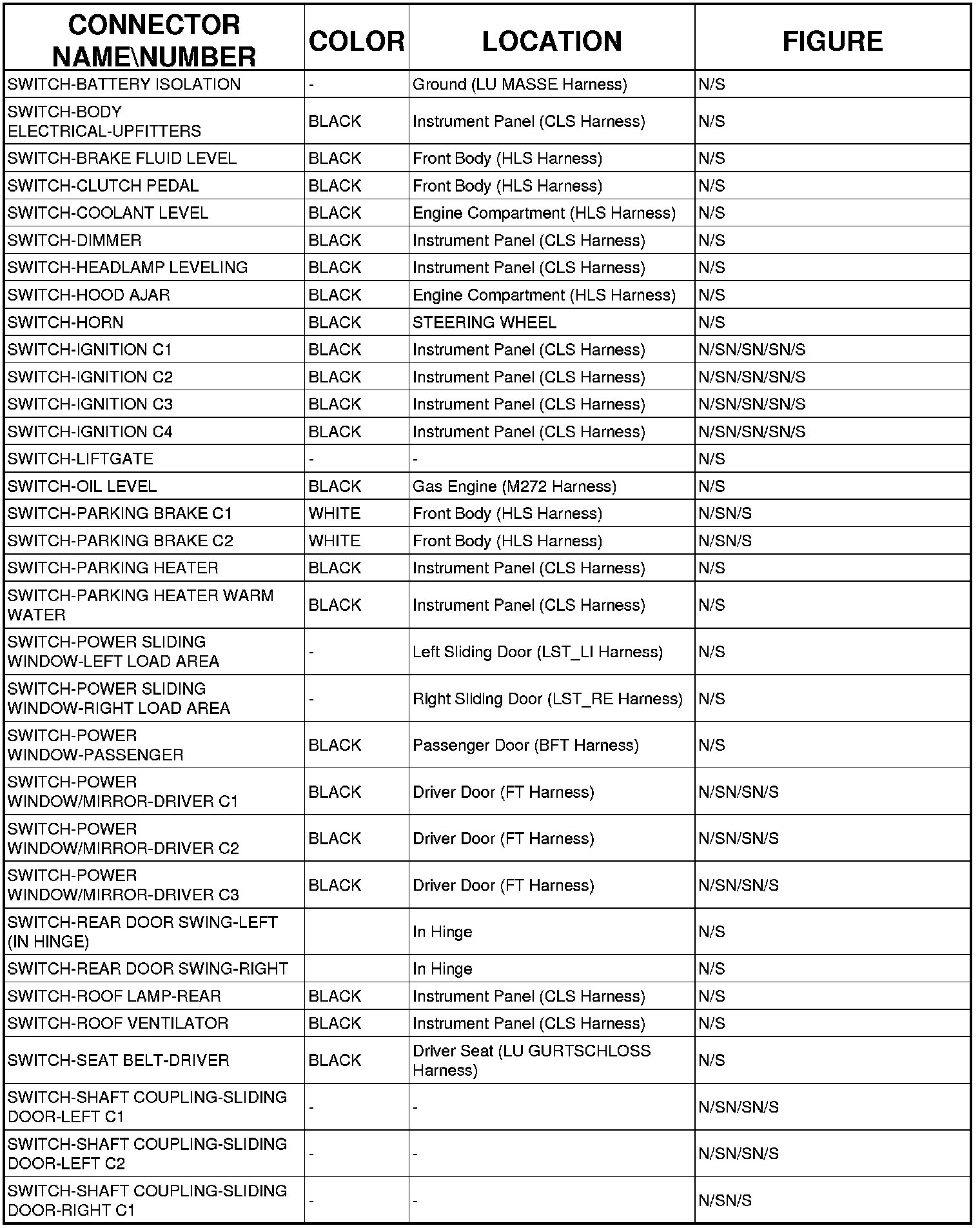 | CONNECTOR NAME\NUMBER | COLOR | LOCATION | FIGURE |
|---|---|---|---|
| SWITCH-BATTERY ISOLATION | - | Ground (LU MASSE Harness) | N/S |
| SWITCH-BODY ELECTRICAL-UPFITTERS | BLACK | Instrument Panel (CLS Harness) | N/S |
| SWITCH-BRAKE FLUID LEVEL | BLACK | Front Body (HLS Harness) | N/S |
| SWITCH-CLUTCH PEDAL | BLACK | Front Body (HLS Harness) | N/S |
| SWITCH-COOLANT LEVEL | BLACK | Engine Compartment (HLS Harness) | N/S |
| SWITCH-DIMMER | BLACK | Instrument Panel (CLS Harness) | N/S |
| SWITCH-HEADLAMP LEVELING | BLACK | Instrument Panel (CLS Harness) | N/S |
| SWITCH-HOOD AJAR | BLACK | Engine Compartment (HLS Harness) | N/S |
| SWITCH-HORN | BLACK | STEERING WHEEL | N/S |
| SWITCH-IGNITION C1 | BLACK | Instrument Panel (CLS Harness) | N/SN/SN/SN/S |
| SWITCH-IGNITION C2 | BLACK | Instrument Panel (CLS Harness) | N/SN/SN/SN/S |
| SWITCH-IGNITION C3 | BLACK | Instrument Panel (CLS Harness) | N/SN/SN/SN/S |
| SWITCH-IGNITION C4 | BLACK | Instrument Panel (CLS Harness) | N/SN/SN/SN/S |
| SWITCH-LIFTGATE | - | - | N/S |
| SWITCH-OIL LEVEL | BLACK | Gas Engine (M272 Harness) | N/S |
| SWITCH-PARKING BRAKE C1 | WHITE | Front Body (HLS Harness) | N/SN/S |
| SWITCH-PARKING BRAKE C2 | WHITE | Front Body (HLS Harness) | N/SN/S |
| SWITCH-PARKING HEATER | BLACK | Instrument Panel (CLS Harness) | N/S |
| SWITCH-PARKING HEATER WARM WATER | BLACK | Instrument Panel (CLS Harness) | N/S |
| SWITCH-POWER SLIDING WINDOW-LEFT LOAD AREA | - | Left Sliding Door (LST_LI Harness) | N/S |
| SWITCH-POWER SLIDING WINDOW-RIGHT LOAD AREA | - | Right Sliding Door (LST_RE Harness) | N/S |
| SWITCH-POWER WINDOW-PASSENGER | BLACK | Passenger Door (BFT Harness) | N/S |
| SWITCH-POWER WINDOW/MIRROR-DRIVER C1 | BLACK | Driver Door (FT Harness) | N/SN/SN/S |
| SWITCH-POWER WINDOW/MIRROR-DRIVER C2 | BLACK | Driver Door (FT Harness) | N/SN/SN/S |
| SWITCH-POWER WINDOW/MIRROR-DRIVER C3 | BLACK | Driver Door (FT Harness) | N/SN/SN/S |
| SWITCH-REAR DOOR SWING-LEFT (IN HINGE) | | In Hinge | N/S |
| SWITCH-REAR DOOR SWING-RIGHT | | In Hinge | N/S |
| SWITCH-ROOF LAMP-REAR | BLACK | Instrument Panel (CLS Harness) | N/S |
| SWITCH-ROOF VENTILATOR | BLACK | Instrument Panel (CLS Harness) | N/S |
| SWITCH-SEAT BELT-DRIVER | BLACK | Driver Seat (LU GURTSCHLOSS Harness) | N/S |
| SWITCH-SHAFT COUPLING-SLIDING DOOR-LEFT C1 | - | - | N/SN/SN/S |
| SWITCH-SHAFT COUPLING-SLIDING DOOR-LEFT C2 | - | - | N/SN/SN/S |
| SWITCH-SHAFT COUPLING-SLIDING DOOR-RIGHT C1 | - | - | N/SN/S |